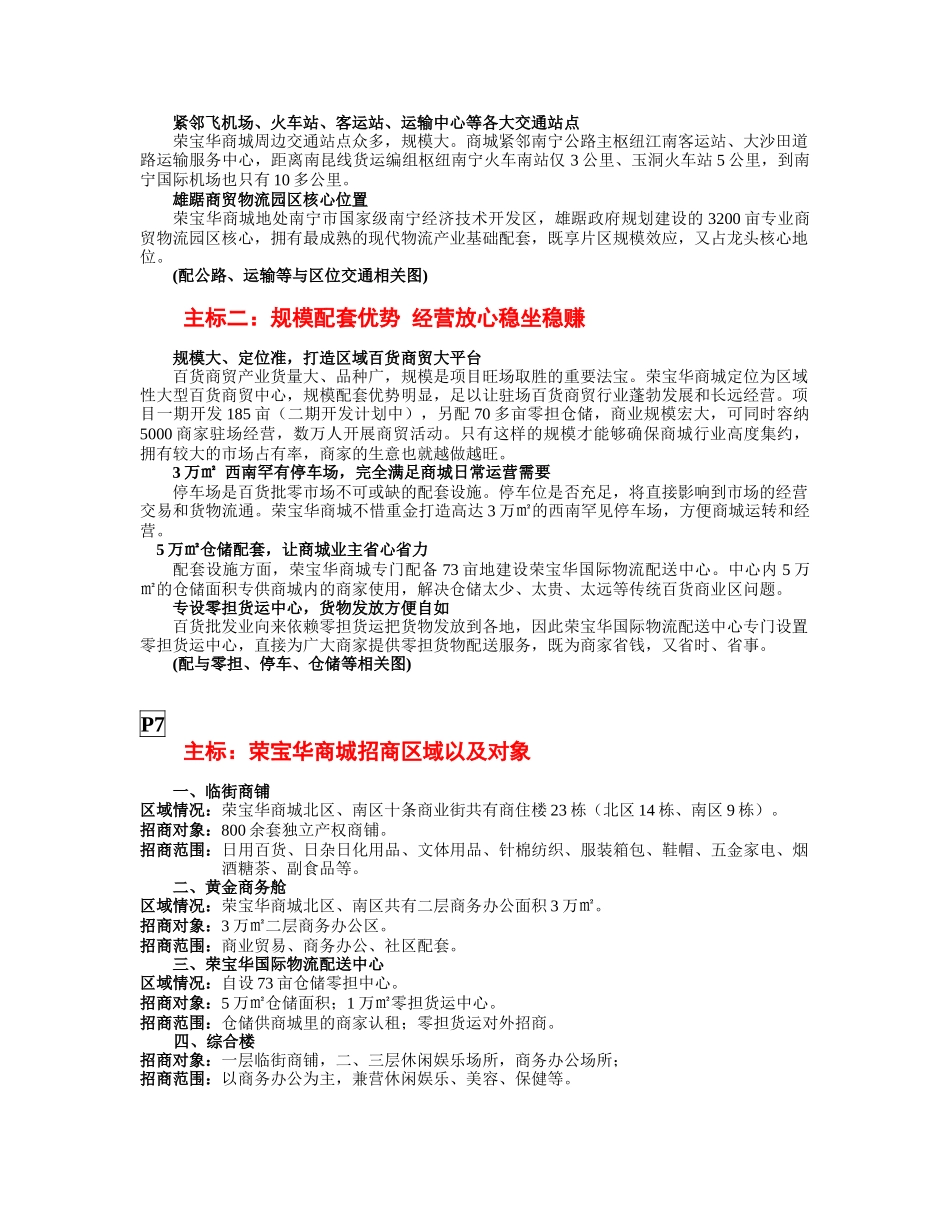 紧邻飞机场、火车站、客运站、运输中心等各大交通站点

荣宝华商城周边交通站点众多，规模大。商城紧邻南宁公路主枢纽江南客运站、大沙田道路运输服务中心，距离南昆线货运编组枢纽南宁火车南站仅 3 公里、玉洞火车站 5 公里，到南宁国际机场也只有 10 多公里。

雄踞商贸物流园区核心位置

荣宝华商城地处南宁市国家级南宁经济技术开发区，雄踞政府规划建设的 3200 亩专业商贸物流园区核心，拥有最成熟的现代物流产业基础配套，既享片区规模效应，又占龙头核心地位。

(配公路、运输等与区位交通相关图)

主标二：规模配套优势 经营放心稳坐稳赚

规模大、定位准，打造区域百货商贸大平台

百货商贸产业货量大、品种广，规模是项目旺场取胜的重要法宝。荣宝华商城定位为区域性大型百货商贸中心，规模配套优势明显，足以让驻场百货商贸行业蓬勃发展和长远经营。项目一期开发 185 亩（二期开发计划中），另配 70 多亩零担仓储，商业规模宏大，可同时容纳 5000 商家驻场经营，数万人开展商贸活动。只有这样的规模才能够确保商城行业高度集约，拥有较大的市场占有率，商家的生意也就越做越旺。

3 万㎡ 西南罕有停车场，完全满足商城日常运营需要

停车场是百货批零市场不可或缺的配套设施。停车位是否充足，将直接影响到市场的经营交易和货物流通。荣宝华商城不惜重金打造高达 3 万㎡的西南罕见停车场，方便商城运转和经营。

5 万㎡仓储配套，让商城业主省心省力

配套设施方面，荣宝华商城专门配备 73 亩地建设荣宝华国际物流配送中心。中心内 5 万㎡的仓储面积专供商城内的商家使用，解决仓储太少、太贵、太远等传统百货商业区问题。

专设零担货运中心，货物发放方便自如

百货批发业向来依赖零担货运把货物发放到各地，因此荣宝华国际物流配送中心专门设置零担货运中心，直接为广大商家提供零担货物配送服务，既为商家省钱，又省时、省事。

(配与零担、停车、仓储等相关图)

P7

主标：荣宝华商城招商区域以及对象

一、临街商铺

区域情况：荣宝华商城北区、南区十条商业街共有商住楼 23 栋（北区 14 栋、南区 9 栋）。

招商对象：800 余套独立产权商铺。

招商范围：日用百货、日杂日化用品、文体用品、针棉纺织、服装箱包、鞋帽、五金家电、烟酒糖茶、副食品等。

二、黄金商务舱

区域情况：荣宝华商城北区、南区共有二层商务办公面积 3 万㎡。

招商对象：3 万㎡二层商务办公区。

招商范围：商业贸易、商务办公、社区配套。

三、荣宝华国际物流配送中心

区域情况：自设 73 亩仓储零担中心。

招商对象：5 万㎡仓储面积；1 万㎡零担货运中心。

招商范围：仓储供商城里的商家认租；零担货运对外招商。

四、综合楼

招商对象：一层临街商铺，二、三层休闲娱乐场所，商务办公场所；

招商范围：以商务办公为主，兼营休闲娱乐、美容、保健等。